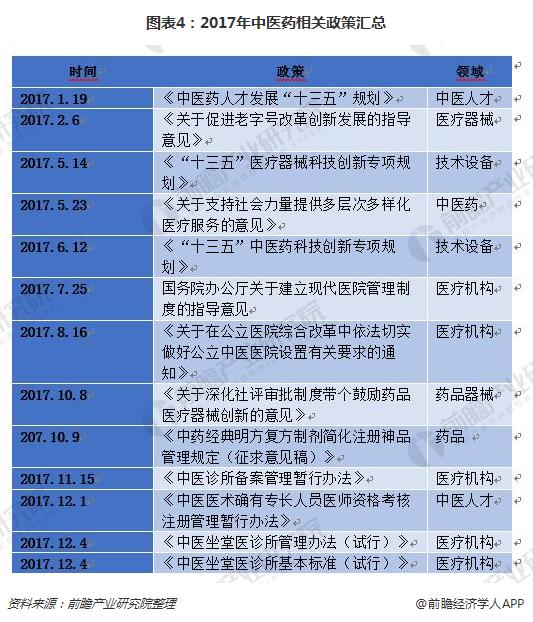 图表4：2017年中医药相关政策汇总

| 时间 | 政策 | 领域 |
|---|---|---|
| 2017.1.19 | 《中医药人才发展“十三五”规划》 | 中医人才 |
| 2017.2.6 | 《关于促进老字号改革创新发展的指导意见》 | 医疗器械 |
| 2017.5.14 | 《“十三五”医疗器械科技创新专项规划》 | 技术设备 |
| 2017.5.23 | 《关于支持社会力量提供多层次多样化医疗服务的意见》 | 中医药 |
| 2017.6.12 | 《“十三五”中医药科技创新专项规划》 | 技术设备 |
| 2017.7.25 | 国务院办公厅关于建立现代医院管理制度的指导意见 | 医疗机构 |
| 2017.8.16 | 《关于在公立医院综合改革中依法切实做好公立中医医院设置有关要求的通知》 | 医疗机构 |
| 2017.10.8 | 《关于深化社评审批制度带个鼓励药品医疗器械创新的意见》 | 药品器械 |
| 207.10.9 | 《中药经典明方复方制剂简化注册神品管理规定（征求意见稿）》 | 药品 |
| 2017.11.15 | 《中医诊所备案管理暂行办法》 | 医疗机构 |
| 2017.12.1 | 《中医医术确有专长人员医师资格考核注册管理暂行办法》 | 中医人才 |
| 2017.12.4 | 《中医坐堂医诊所管理办法（试行）》 | 医疗机构 |
| 2017.12.4 | 《中医坐堂医诊所基本标准（试行）》 | 医疗机构 |

资料来源：前瞻产业研究院整理

@前瞻经济学人APP